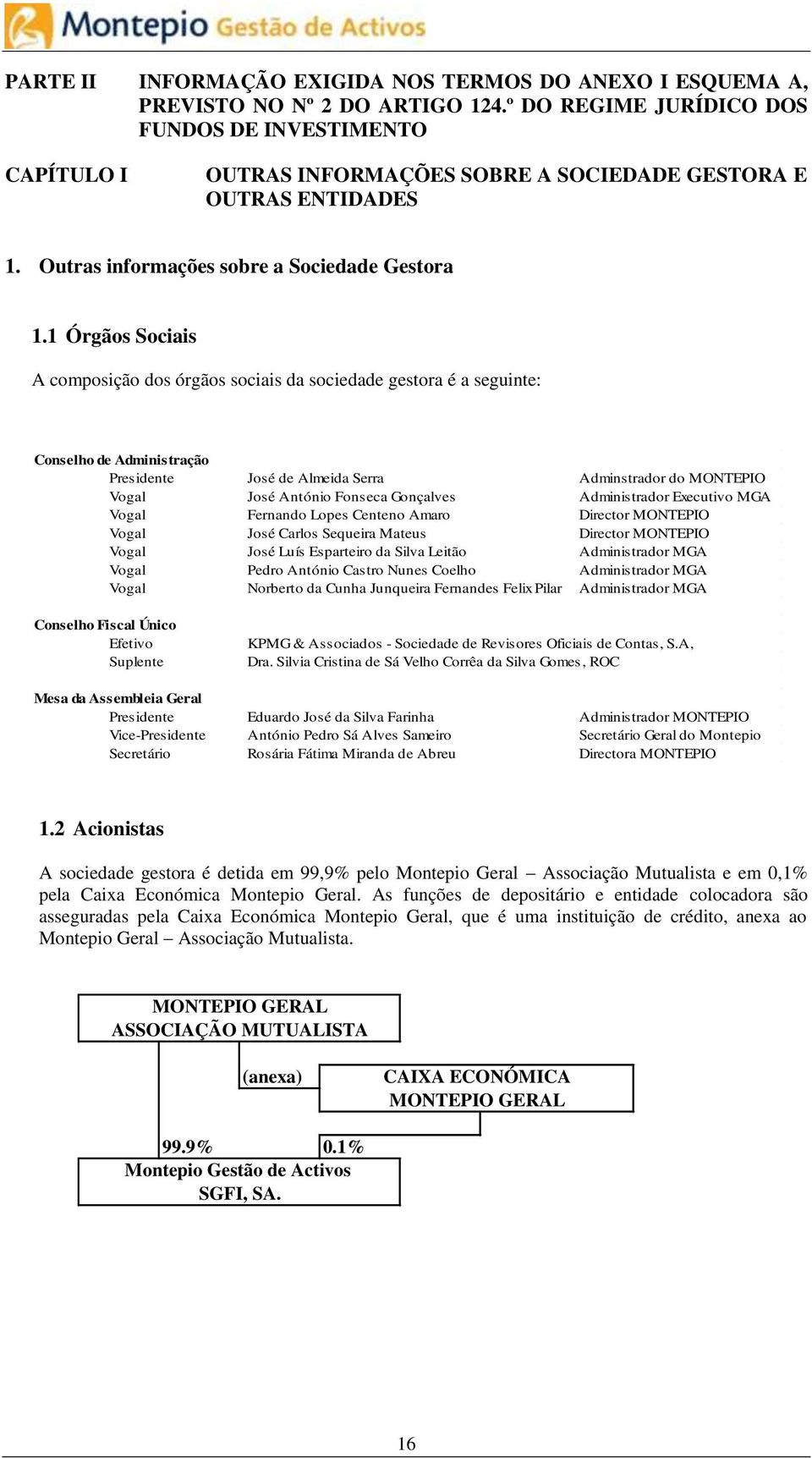 Montepio Gestão de Activos

PARTE II INFORMAÇÃO EXIGIDA NOS TERMOS DO ANEXO I ESQUEMA A, PREVISTO NO Nº 2 DO ARTIGO 124.º DO REGIME JURÍDICO DOS FUNDOS DE INVESTIMENTO

CAPÍTULO I OUTRAS INFORMAÇÕES SOBRE A SOCIEDADE GESTORA E OUTRAS ENTIDADES

1. Outras informações sobre a Sociedade Gestora

1.1 Órgãos Sociais

A composição dos órgãos sociais da sociedade gestora é a seguinte:

Conselho de Administração

| | | |
|---|---|---|
| Presidente | José de Almeida Serra | Adminstrador do MONTEPIO |
| Vogal | José António Fonseca Gonçalves | Administrador Executivo MGA |
| Vogal | Fernando Lopes Centeno Amaro | Director MONTEPIO |
| Vogal | José Carlos Sequeira Mateus | Director MONTEPIO |
| Vogal | José Luís Esparteiro da Silva Leitão | Administrador MGA |
| Vogal | Pedro António Castro Nunes Coelho | Administrador MGA |
| Vogal | Norberto da Cunha Junqueira Fernandes Felix Pilar | Administrador MGA |

Conselho Fiscal Único

| | |
|---|---|
| Efetivo | KPMG & Associados - Sociedade de Revisores Oficiais de Contas, S.A, |
| Suplente | Dra. Silvia Cristina de Sá Velho Corrêa da Silva Gomes, ROC |

Mesa da Assembleia Geral

| | | |
|---|---|---|
| Presidente | Eduardo José da Silva Farinha | Administrador MONTEPIO |
| Vice-Presidente | António Pedro Sá Alves Sameiro | Secretário Geral do Montepio |
| Secretário | Rosária Fátima Miranda de Abreu | Directora MONTEPIO |

1.2 Acionistas

A sociedade gestora é detida em 99,9% pelo Montepio Geral – Associação Mutualista e em 0,1% pela Caixa Económica Montepio Geral. As funções de depositário e entidade colocadora são asseguradas pela Caixa Económica Montepio Geral, que é uma instituição de crédito, anexa ao Montepio Geral – Associação Mutualista.

MONTEPIO GERAL ASSOCIAÇÃO MUTUALISTA

(anexa)

CAIXA ECONÓMICA MONTEPIO GERAL

99.9%

0.1%

Montepio Gestão de Activos SGFI, SA.

16